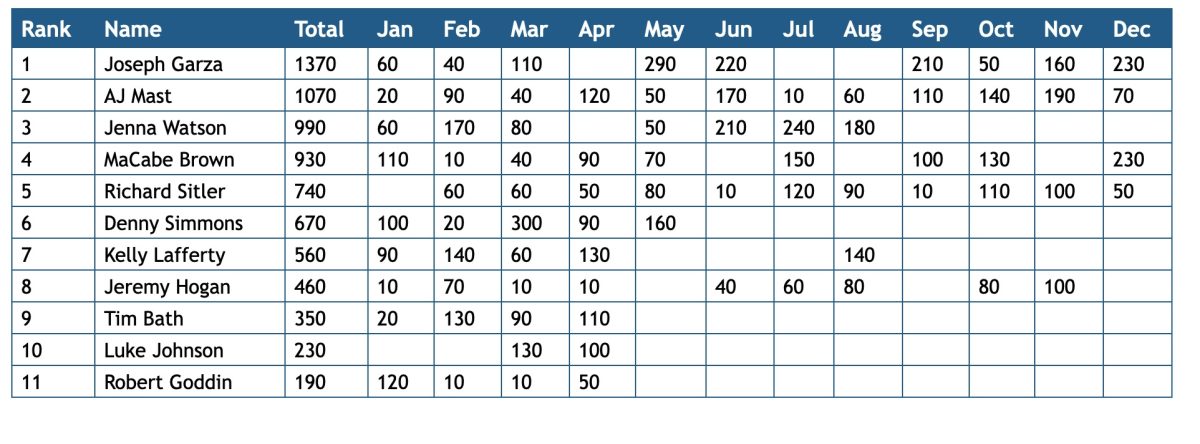 | Rank | Name | Total | Jan | Feb | Mar | Apr | May | Jun | Jul | Aug | Sep | Oct | Nov | Dec |
|---|---|---|---|---|---|---|---|---|---|---|---|---|---|---|
| 1 | Joseph Garza | 1370 | 60 | 40 | 110 | | 290 | 220 | | | 210 | 50 | 160 | 230 |
| 2 | AJ Mast | 1070 | 20 | 90 | 40 | 120 | 50 | 170 | 10 | 60 | 110 | 140 | 190 | 70 |
| 3 | Jenna Watson | 990 | 60 | 170 | 80 | | 50 | 210 | 240 | 180 | | | | |
| 4 | MaCabe Brown | 930 | 110 | 10 | 40 | 90 | 70 | | 150 | | 100 | 130 | | 230 |
| 5 | Richard Sitler | 740 | | 60 | 60 | 50 | 80 | 10 | 120 | 90 | 10 | 110 | 100 | 50 |
| 6 | Denny Simmons | 670 | 100 | 20 | 300 | 90 | 160 | | | | | | | |
| 7 | Kelly Lafferty | 560 | 90 | 140 | 60 | 130 | | | | 140 | | | | |
| 8 | Jeremy Hogan | 460 | 10 | 70 | 10 | 10 | | 40 | 60 | 80 | | 80 | 100 | |
| 9 | Tim Bath | 350 | 20 | 130 | 90 | 110 | | | | | | | | |
| 10 | Luke Johnson | 230 | | | 130 | 100 | | | | | | | | |
| 11 | Robert Goddin | 190 | 120 | 10 | 10 | 50 | | | | | | | | |